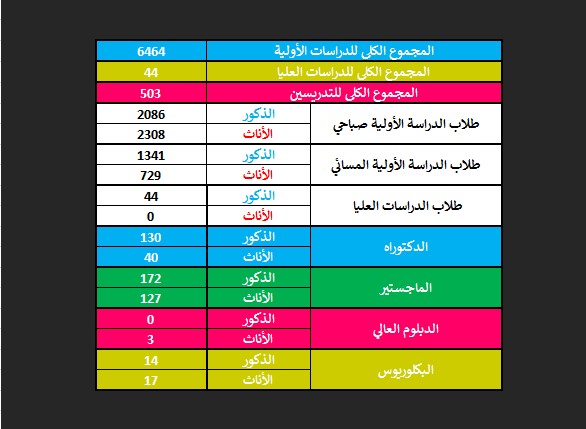 | المجموع الكلي للدراسات الأولية | | 6464 |
|---|---|---|
| المجموع الكلي للدراسات العليا | | 44 |
| المجموع الكلي للتدريسين | | 503 |
| طلاب الدراسة الأولية صباحي | الذكور | 2086 |
| | الأناث | 2308 |
| طلاب الدراسة الأولية المسائي | الذكور | 1341 |
| | الأناث | 729 |
| طلاب الدراسات العليا | الذكور | 44 |
| | الأناث | 0 |
| الدكتوراه | الذكور | 130 |
| | الأناث | 40 |
| الماجستير | الذكور | 172 |
| | الأناث | 127 |
| الدبلوم العالي | الذكور | 0 |
| | الأناث | 3 |
| البكلوريوس | الذكور | 14 |
| | الأناث | 17 |